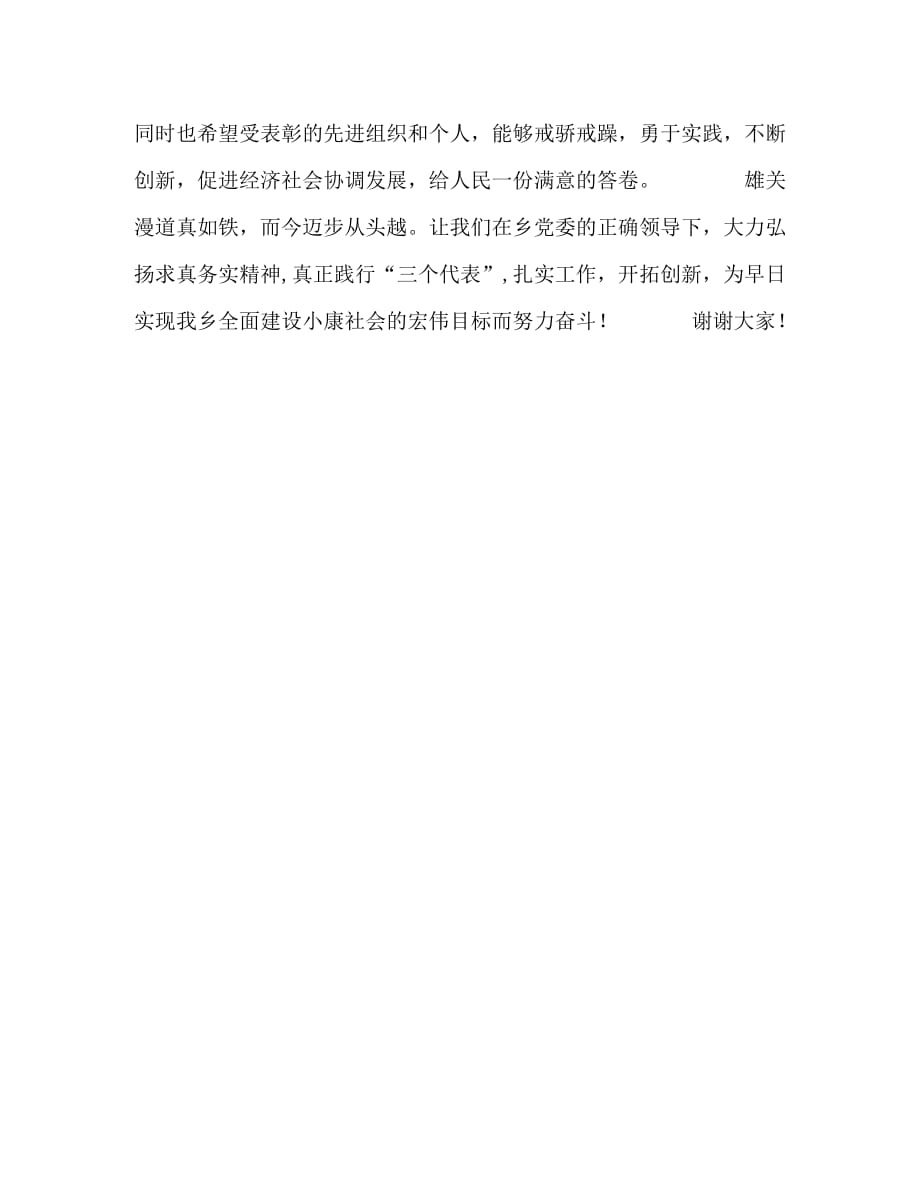 同时也希望受表彰的先进组织和个人，能够戒骄戒躁，勇于实践，不断创新，促进经济社会协调发展，给人民一份满意的答卷。 雄关漫道真如铁，而今迈步从头越。让我们在乡党委的正确领导下，大力弘扬求真务实精神，真正践行“三个代表”，扎实工作，开拓创新，为早日实现我乡全面建设小康社会的宏伟目标而努力奋斗！ 谢谢大家！